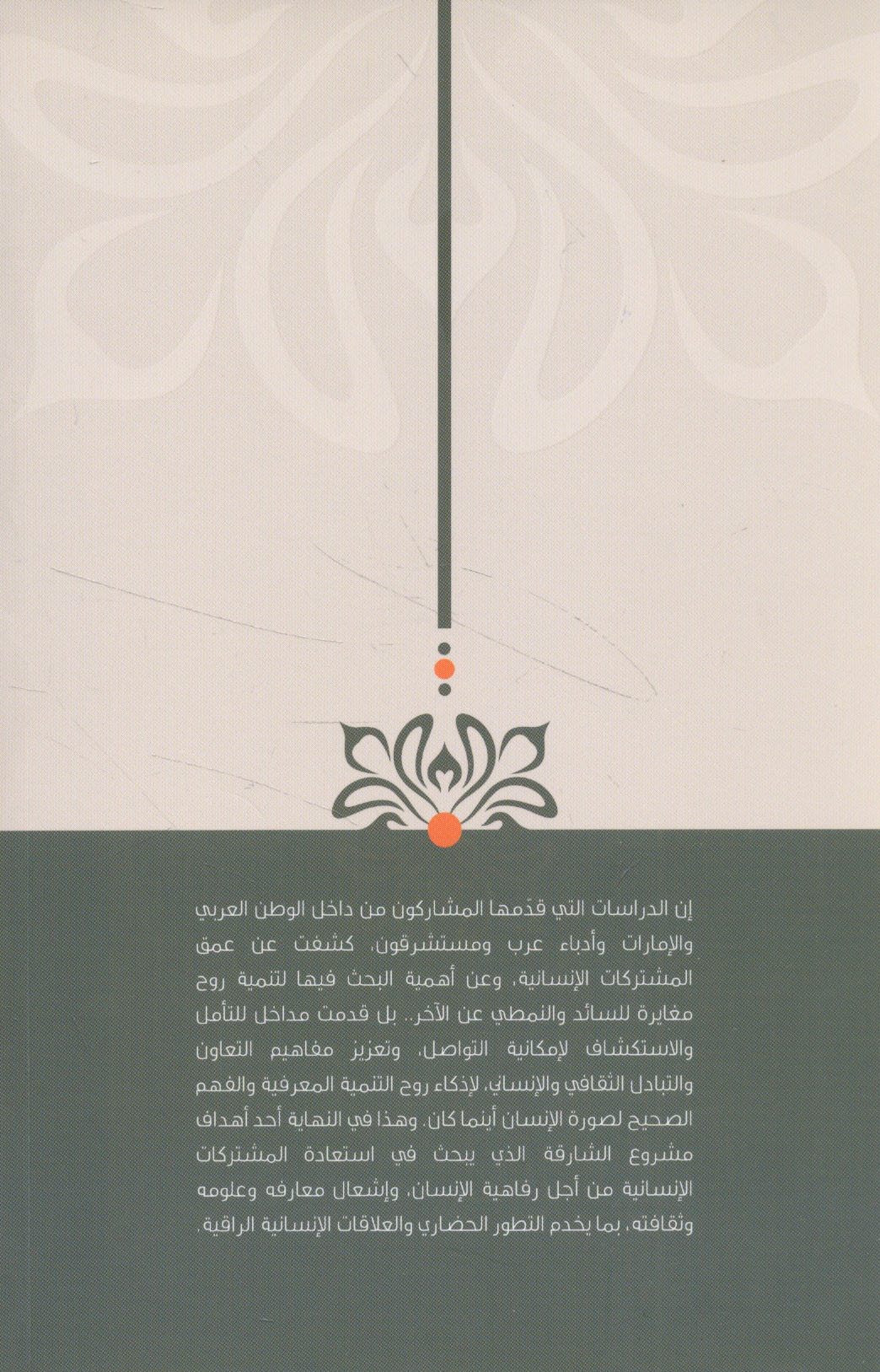 إن الدراسات التي قدّمها المشاركون من داخل الوطن العربي والإمارات وأدباء عرب ومستشرقون، كشفت عن عمق المشتركات الإنسانية، وعن أهمية البحث فيها لتنمية روح مغايرة للسائد والنمطي عن الآخر.. بل قدمت مداخل للتأمل والاستكشاف لإمكانية التواصل، وتعزيز مفاهيم التعاون والتبادل الثقافي والإنساني، لإذكاء روح التنمية المعرفية والفهم الصحيح لصورة الإنسان أينما كان. وهذا في النهاية أحد أهداف مشروع الشارقة الذي يبحث في استعادة المشتركات الإنسانية من أجل رفاهية الإنسان، وإشعال معارفه وعلومه وثقافته، بما يخدم التطور الحضاري والعلاقات الإنسانية الراقية.